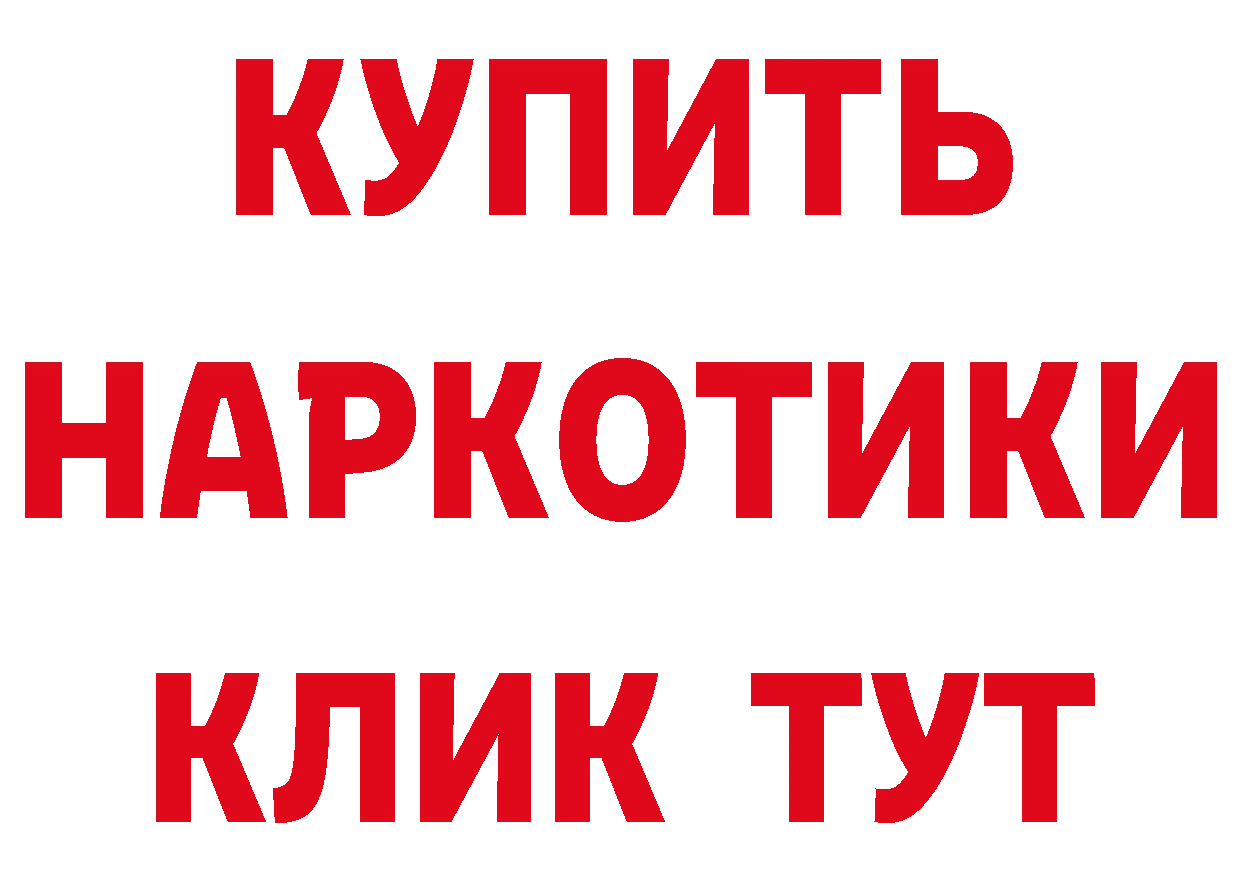 КУПИТЬ НАРКОТИКИ КЛИК ТУТ